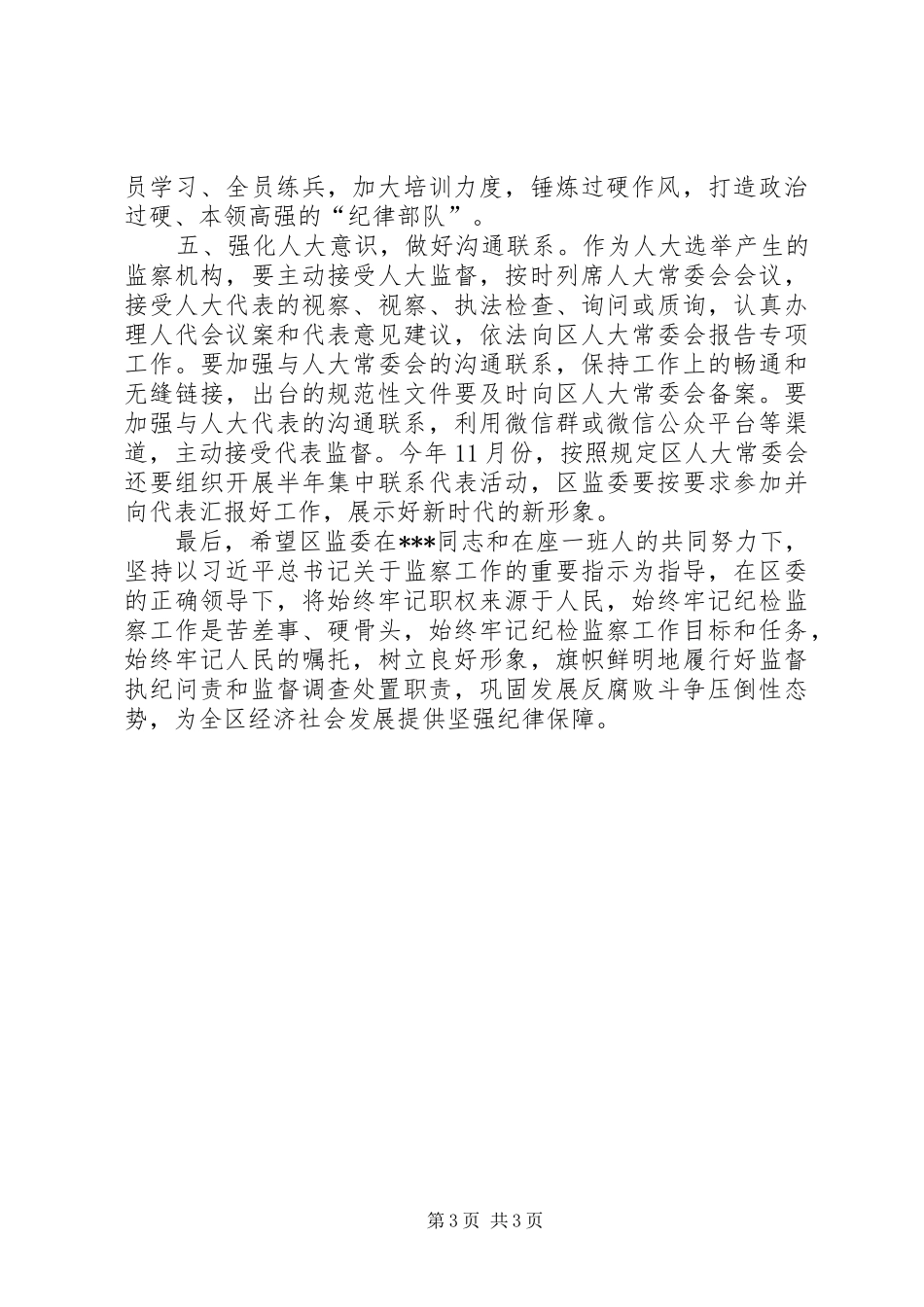 员学习、全员练兵，加大培训力度，锤炼过硬作风，打造政治过硬、本领高强的“纪律部队”。

五、强化人大意识，做好沟通联系。作为人大选举产生的监察机构，要主动接受人大监督，按时列席人大常委会会议，接受人大代表的视察、视察、执法检查、询问或质询，认真办理人代会议案和代表意见建议，依法向区人大常委会报告专项工作。要加强与人大常委会的沟通联系，保持工作上的畅通和无缝链接，出台的规范性文件要及时向区人大常委会备案。要加强与人大代表的沟通联系，利用微信群或微信公众平台等渠道，主动接受代表监督。今年11月份，按照规定区人大常委会还要组织开展半年集中联系代表活动，区监委要按要求参加并向代表汇报好工作，展示好新时代的新形象。

最后，希望区监委在***同志和在座一班人的共同努力下，坚持以习近平总书记关于监察工作的重要指示为指导，在区委的正确领导下，将始终牢记职权来源于人民，始终牢记纪检监察工作是苦差事、硬骨头，始终牢记纪检监察工作目标和任务，始终牢记人民的嘱托，树立良好形象，旗帜鲜明地履行好监督执纪问责和监督调查处置职责，巩固发展反腐败斗争压倒性态势，为全区经济社会发展提供坚强纪律保障。

第3页 共3页